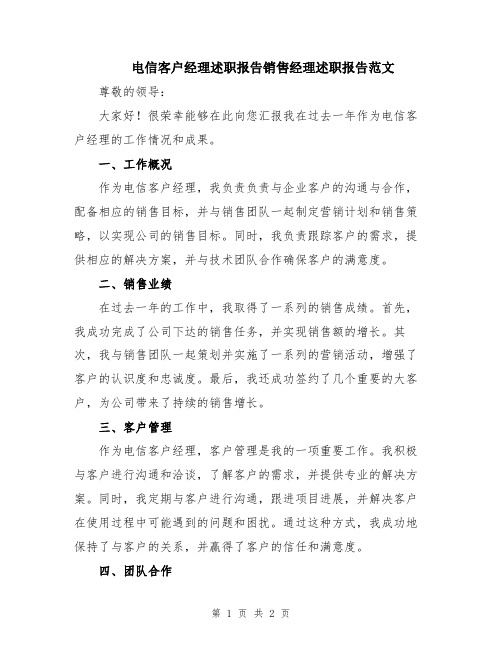 电信客户经理述职报告销售经理述职报告范文

尊敬的领导：

大家好！很荣幸能够在此向您汇报我在过去一年作为电信客户经理的工作情况和成果。

一、工作概况

作为电信客户经理，我负责负责与企业客户的沟通与合作，配备相应的销售目标，并与销售团队一起制定营销计划和销售策略，以实现公司的销售目标。同时，我负责跟踪客户的需求，提供相应的解决方案，并与技术团队合作确保客户的满意度。

二、销售业绩

在过去一年的工作中，我取得了一系列的销售成绩。首先，我成功完成了公司下达的销售任务，并实现销售额的增长。其次，我与销售团队一起策划并实施了一系列的营销活动，增强了客户的认识度和忠诚度。最后，我还成功签约了几个重要的大客户，为公司带来了持续的销售增长。

三、客户管理

作为电信客户经理，客户管理是我的一项重要工作。我积极与客户进行沟通和洽谈，了解客户的需求，并提供专业的解决方案。同时，我定期与客户进行沟通，跟进项目进展，并解决客户在使用过程中可能遇到的问题和困扰。通过这种方式，我成功地保持了与客户的关系，并赢得了客户的信任和满意度。

四、团队合作

第 1 页 共 2 页